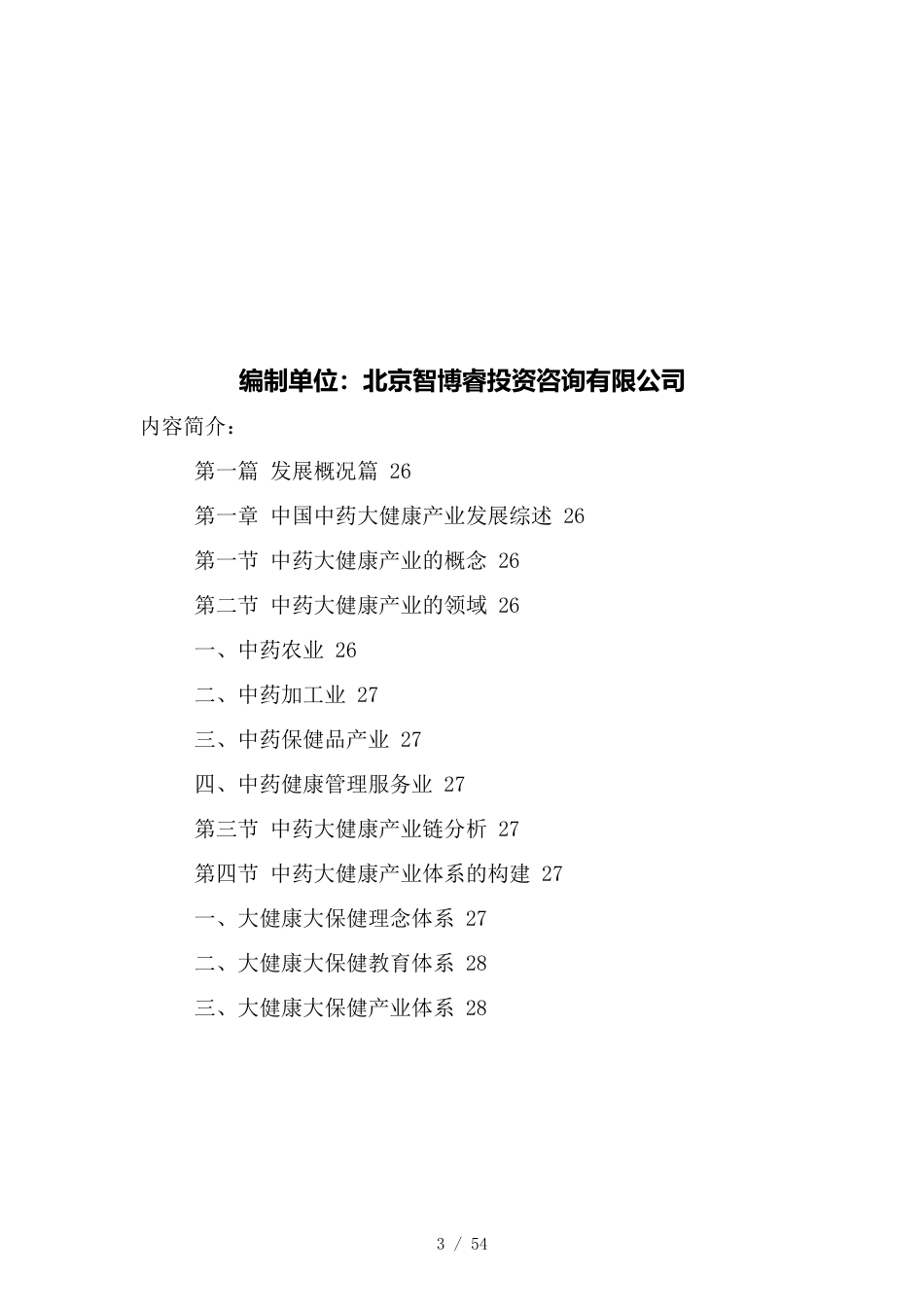 编制单位：北京智博睿投资咨询有限公司

内容简介：

第一篇 发展概况篇 26

第一章 中国中药大健康产业发展综述 26

第一节 中药大健康产业的概念 26

第二节 中药大健康产业的领域 26

一、中药农业 26

二、中药加工业 27

三、中药保健品产业 27

四、中药健康管理服务业 27

第三节 中药大健康产业链分析 27

第四节 中药大健康产业体系的构建 27

一、大健康大保健理念体系 27

二、大健康大保健教育体系 28

三、大健康大保健产业体系 28

3 / 54